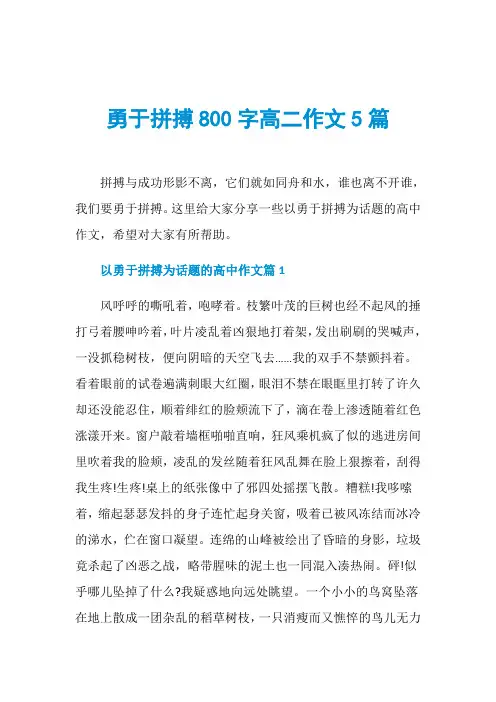 勇于拼搏 800 字高二作文 5 篇

拼搏与成功形影不离，它们就如同舟和水，谁也离不开谁，我们要勇于拼搏。这里给大家分享一些以勇于拼搏为话题的高中作文，希望对大家有所帮助。

以勇于拼搏为话题的高中作文篇 1

风呼呼的嘶吼着，咆哮着。枝繁叶茂的巨树也经不起风的捶打弓着腰呻吟着，叶片凌乱着凶狠地打着架，发出刷刷的哭喊声，一没抓稳树枝，便向阴暗的天空飞去……我的双手不禁颤抖着。看着眼前的试卷遍满刺眼大红圈，眼泪不禁在眼眶里打转了许久却还没能忍住，顺着绯红的脸颊流下了，滴在卷上渗透随着红色涨漾开来。窗户敲着墙框啪啪直响，狂风乘机疯了似的逃进房间里吹着我的脸颊，凌乱的发丝随着狂风乱舞在脸上狠擦着，刮得我生疼!生疼!桌上的纸张像中了邪四处摇摆飞散。糟糕!我哆嗦着，缩起瑟瑟发抖的身子连忙起身关窗，吸着已被风冻结而冰冷的涕水，伫在窗口凝望。连绵的山峰被绘出了昏暗的身影，垃圾竟杀起了凶恶之战，略带腥味的泥土也一同混入凑热闹。砰!似乎哪儿坠掉了什么?我疑惑地向远处眺望。一个小小的鸟窝坠落在地上散成一团杂乱的稻草树枝，一只消瘦而又憔悴的鸟儿无力